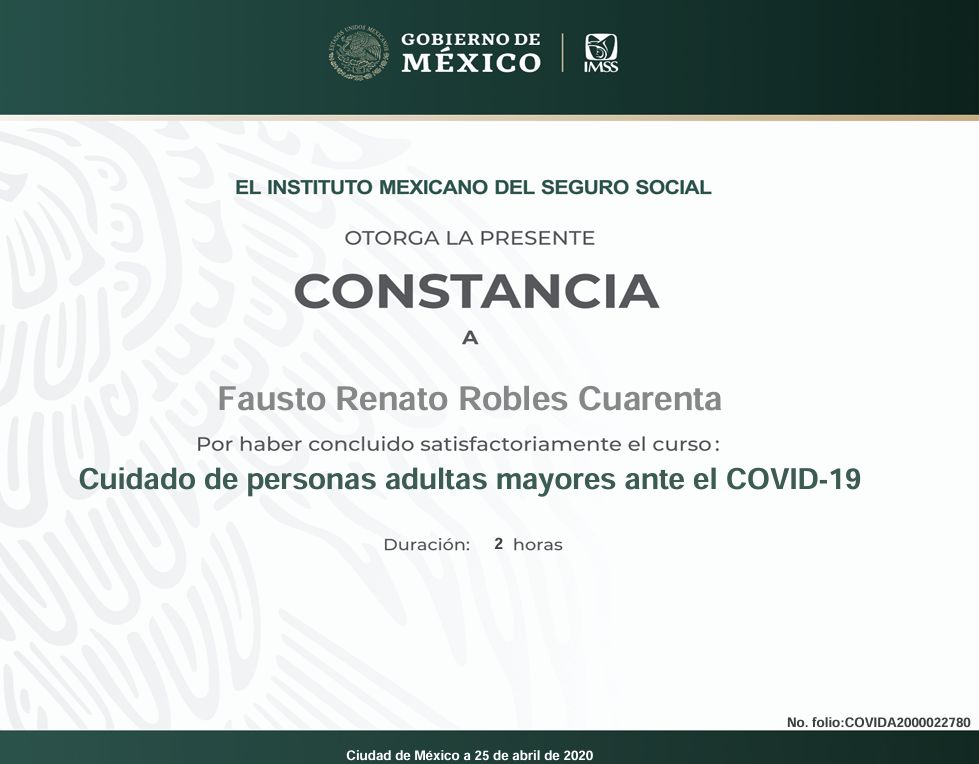 GOBIERNO DE
MÉXICO

IMSS

EL INSTITUTO MEXICANO DEL SEGURO SOCIAL

OTORGA LA PRESENTE

CONSTANCIA

A

Fausto Renato Robles Cuarenta

Por haber concluido satisfactoriamente el curso:

Cuidado de personas adultas mayores ante el COVID-19

Duración: 2 horas

No. folio:COVIDA2000022780

Ciudad de México a 25 de abril de 2020